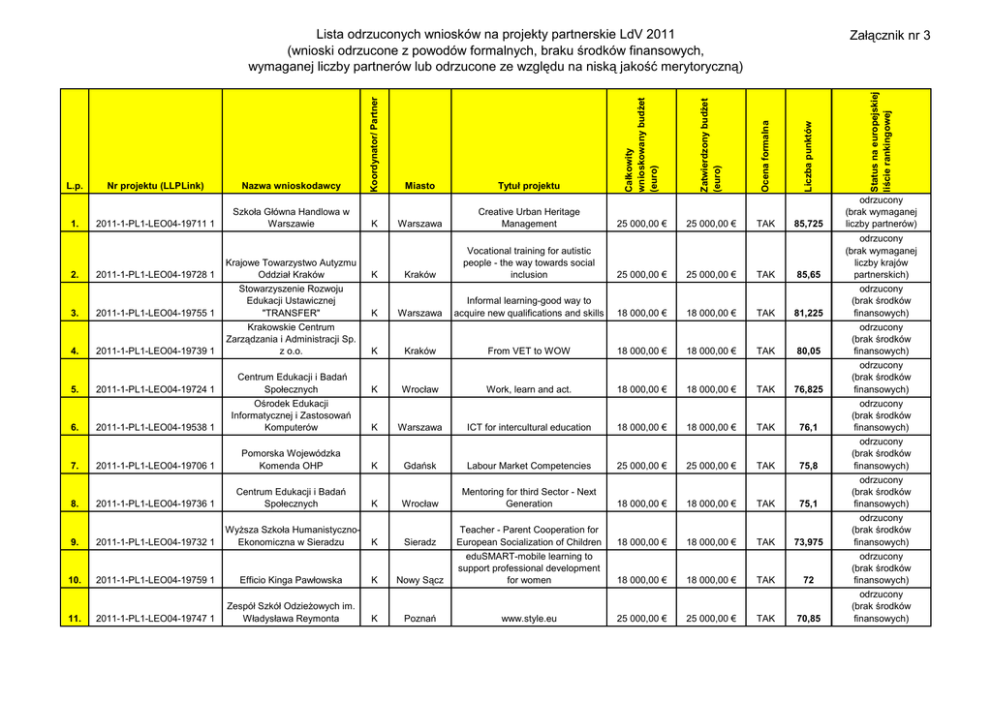 Lista odrzuconych wniosków na projekty partnerskie LdV 2011
(wnioski odrzucone z powodów formalnych, braku środków finansowych, wymaganej liczby partnerów lub odrzucone ze względu na niską jakość merytoryczną)

Załącznik nr 3

| L.p. | Nr projektu (LLPLink) | Nazwa wnioskodawcy | Koordynator/ Partner | Miasto | Tytuł projektu | Całkowity wnioskowany budżet (euro) | Zatwierdzony budżet (euro) | Ocena formalna | Liczba punktów | Status na europejskiej liście rankingowej |
|---|---|---|---|---|---|---|---|---|---|---|
| 1. | 2011-1-PL1-LEO04-19711 1 | Szkoła Główna Handlowa w Warszawie | K | Warszawa | Creative Urban Heritage Management | 25 000,00 € | 25 000,00 € | TAK | 85,725 | odrzucony (brak wymaganej liczby partnerów) |
| 2. | 2011-1-PL1-LEO04-19728 1 | Krajowe Towarzystwo Autyzmu Oddział Kraków | K | Kraków | Vocational training for autistic people - the way towards social inclusion | 25 000,00 € | 25 000,00 € | TAK | 85,65 | odrzucony (brak wymaganej liczby krajów partnerskich) |
| 3. | 2011-1-PL1-LEO04-19755 1 | Stowarzyszenie Rozwoju Edukacji Ustawicznej "TRANSFER" | K | Warszawa | Informal learning-good way to acquire new qualifications and skills | 18 000,00 € | 18 000,00 € | TAK | 81,225 | odrzucony (brak środków finansowych) |
| 4. | 2011-1-PL1-LEO04-19739 1 | Krakowskie Centrum Zarządzania i Administracji Sp. z o.o. | K | Kraków | From VET to WOW | 18 000,00 € | 18 000,00 € | TAK | 80,05 | odrzucony (brak środków finansowych) |
| 5. | 2011-1-PL1-LEO04-19724 1 | Centrum Edukacji i Badań Społecznych | K | Wrocław | Work, learn and act. | 18 000,00 € | 18 000,00 € | TAK | 76,825 | odrzucony (brak środków finansowych) |
| 6. | 2011-1-PL1-LEO04-19538 1 | Ośrodek Edukacji Informatycznej i Zastosowań Komputerów | K | Warszawa | ICT for intercultural education | 18 000,00 € | 18 000,00 € | TAK | 76,1 | odrzucony (brak środków finansowych) |
| 7. | 2011-1-PL1-LEO04-19706 1 | Pomorska Wojewódzka Komenda OHP | K | Gdańsk | Labour Market Competencies | 25 000,00 € | 25 000,00 € | TAK | 75,8 | odrzucony (brak środków finansowych) |
| 8. | 2011-1-PL1-LEO04-19736 1 | Centrum Edukacji i Badań Społecznych | K | Wrocław | Mentoring for third Sector - Next Generation | 18 000,00 € | 18 000,00 € | TAK | 75,1 | odrzucony (brak środków finansowych) |
| 9. | 2011-1-PL1-LEO04-19732 1 | Wyższa Szkoła Humanistyczno-Ekonomiczna w Sieradzu | K | Sieradz | Teacher - Parent Cooperation for European Socialization of Children | 18 000,00 € | 18 000,00 € | TAK | 73,975 | odrzucony (brak środków finansowych) |
| 10. | 2011-1-PL1-LEO04-19759 1 | Efficio Kinga Pawłowska | K | Nowy Sącz | eduSMART-mobile learning to support professional development for women | 18 000,00 € | 18 000,00 € | TAK | 72 | odrzucony (brak środków finansowych) |
| 11. | 2011-1-PL1-LEO04-19747 1 | Zespół Szkół Odzieżowych im. Władysława Reymonta | K | Poznań | www.style.eu | 25 000,00 € | 25 000,00 € | TAK | 70,85 | odrzucony (brak środków finansowych) |